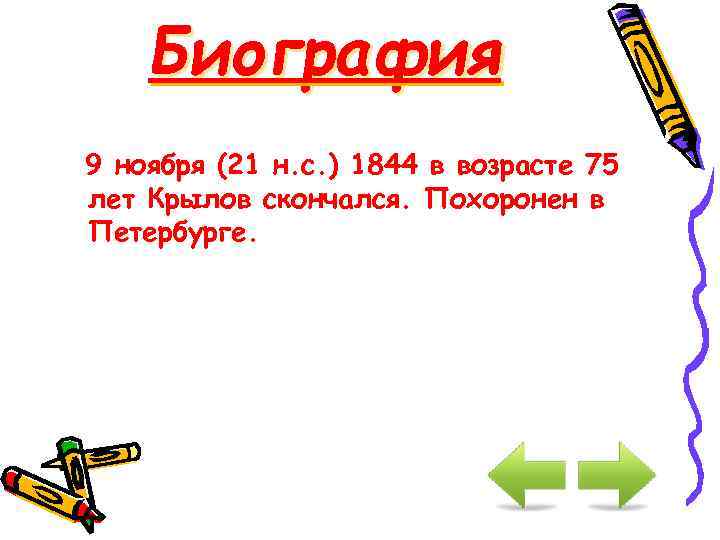 Биография

9 ноября (21 н.с.) 1844 в возрасте 75 лет Крылов скончался. Похоронен в Петербурге.